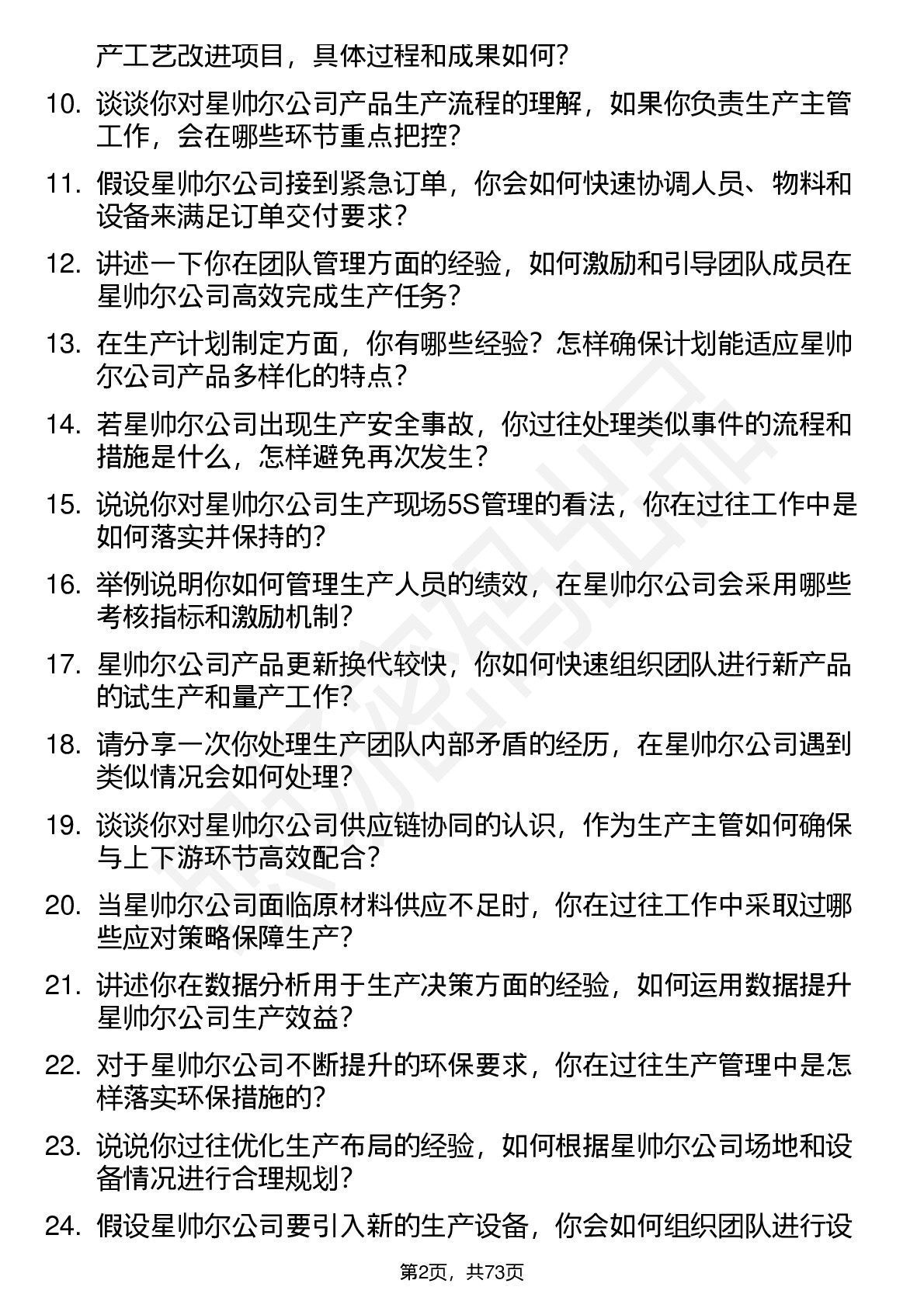 产工艺改进项目，具体过程和成果如何？

10. 谈谈你对星帅尔公司产品生产流程的理解，如果你负责生产主管工作，会在哪些环节重点把控？

11. 假设星帅尔公司接到紧急订单，你会如何快速协调人员、物料和设备来满足订单交付要求？

12. 讲述一下你在团队管理方面的经验，如何激励和引导团队成员在星帅尔公司高效完成生产任务？

13. 在生产计划制定方面，你有哪些经验？怎样确保计划能适应星帅尔公司产品多样化的特点？

14. 若星帅尔公司出现生产安全事故，你过往处理类似事件的流程和措施是什么，怎样避免再次发生？

15. 说说你对星帅尔公司生产现场5S管理的看法，你在过往工作中是如何落实并保持的？

16. 举例说明你如何管理生产人员的绩效，在星帅尔公司会采用哪些考核指标和激励机制？

17. 星帅尔公司产品更新换代较快，你如何快速组织团队进行新产品的试生产和量产工作？

18. 请分享一次你处理生产团队内部矛盾的经历，在星帅尔公司遇到类似情况会如何处理？

19. 谈谈你对星帅尔公司供应链协同的认识，作为生产主管如何确保与上下游环节高效配合？

20. 当星帅尔公司面临原材料供应不足时，你在过往工作中采取过哪些应对策略保障生产？

21. 讲述你在数据分析用于生产决策方面的经验，如何运用数据提升星帅尔公司生产效益？

22. 对于星帅尔公司不断提升的环保要求，你在过往生产管理中是怎样落实环保措施的？

23. 说说你过往优化生产布局的经验，如何根据星帅尔公司场地和设备情况进行合理规划？

24. 假设星帅尔公司要引入新的生产设备，你会如何组织团队进行设

第2页，共73页